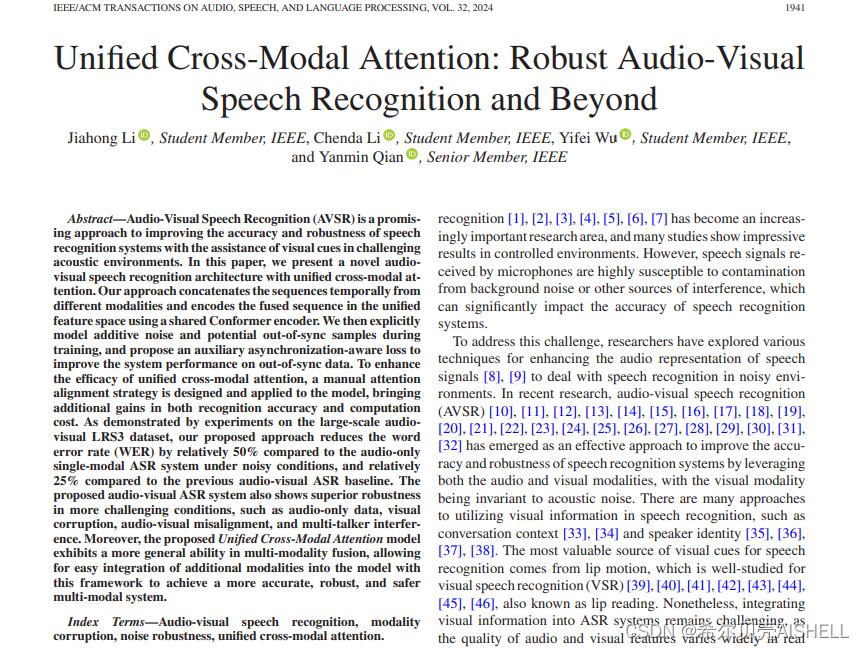 IEEE/ACM TRANSACTIONS ON AUDIO, SPEECH, AND LANGUAGE PROCESSING, VOL. 32, 2024

1941

Unified Cross-Modal Attention: Robust Audio-Visual Speech Recognition and Beyond

Jiahong Li, Student Member, IEEE, Chenda Li, Student Member, IEEE, Yifei Wu, Student Member, IEEE, and Yanmin Qian, Senior Member, IEEE

Abstract—Audio-Visual Speech Recognition (AVSR) is a promising approach to improving the accuracy and robustness of speech recognition systems with the assistance of visual cues in challenging acoustic environments. In this paper, we present a novel audio-visual speech recognition architecture with unified cross-modal attention. Our approach concatenates the sequences temporally from different modalities and encodes the fused sequence in the unified feature space using a shared Conformer encoder. We then explicitly model additive noise and potential out-of-sync samples during training, and propose an auxiliary asynchronization-aware loss to improve the system performance on out-of-sync data. To enhance the efficacy of unified cross-modal attention, a manual attention alignment strategy is designed and applied to the model, bringing additional gains in both recognition accuracy and computation cost. As demonstrated by experiments on the large-scale audio-visual LRS3 dataset, our proposed approach reduces the word error rate (WER) by relatively 50% compared to the audio-only single-modal ASR system under noisy conditions, and relatively 25% compared to the previous audio-visual ASR baseline. The proposed audio-visual ASR system also shows superior robustness in more challenging conditions, such as audio-only data, visual corruption, audio-visual misalignment, and multi-talker interference. Moreover, the proposed Unified Cross-Modal Attention model exhibits a more general ability in multi-modality fusion, allowing for easy integration of additional modalities into the model with this framework to achieve a more accurate, robust, and safer multi-modal system.

Index Terms—Audio-visual speech recognition, modality corruption, noise robustness, unified cross-modal attention.

recognition [1], [2], [3], [4], [5], [6], [7] has become an increasingly important research area, and many studies show impressive results in controlled environments. However, speech signals received by microphones are highly susceptible to contamination from background noise or other sources of interference, which can significantly impact the accuracy of speech recognition systems.

To address this challenge, researchers have explored various techniques for enhancing the audio representation of speech signals [8], [9] to deal with speech recognition in noisy environments. In recent research, audio-visual speech recognition (AVSR) [10], [11], [12], [13], [14], [15], [16], [17], [18], [19], [20], [21], [22], [23], [24], [25], [26], [27], [28], [29], [30], [31], [32] has emerged as an effective approach to improve the accuracy and robustness of speech recognition systems by leveraging both the audio and visual modalities, with the visual modality being invariant to acoustic noise. There are many approaches to utilizing visual information in speech recognition, such as conversation context [33], [34] and speaker identity [35], [36], [37], [38]. The most valuable source of visual cues for speech recognition comes from lip motion, which is well-studied for visual speech recognition (VSR) [39], [40], [41], [42], [43], [44], [45], [46], also known as lip reading. Nonetheless, integrating visual information into ASR systems remains challenging, as the quality of audio and visual features varies widely in real

CSDN @希尔贝壳AISHELL